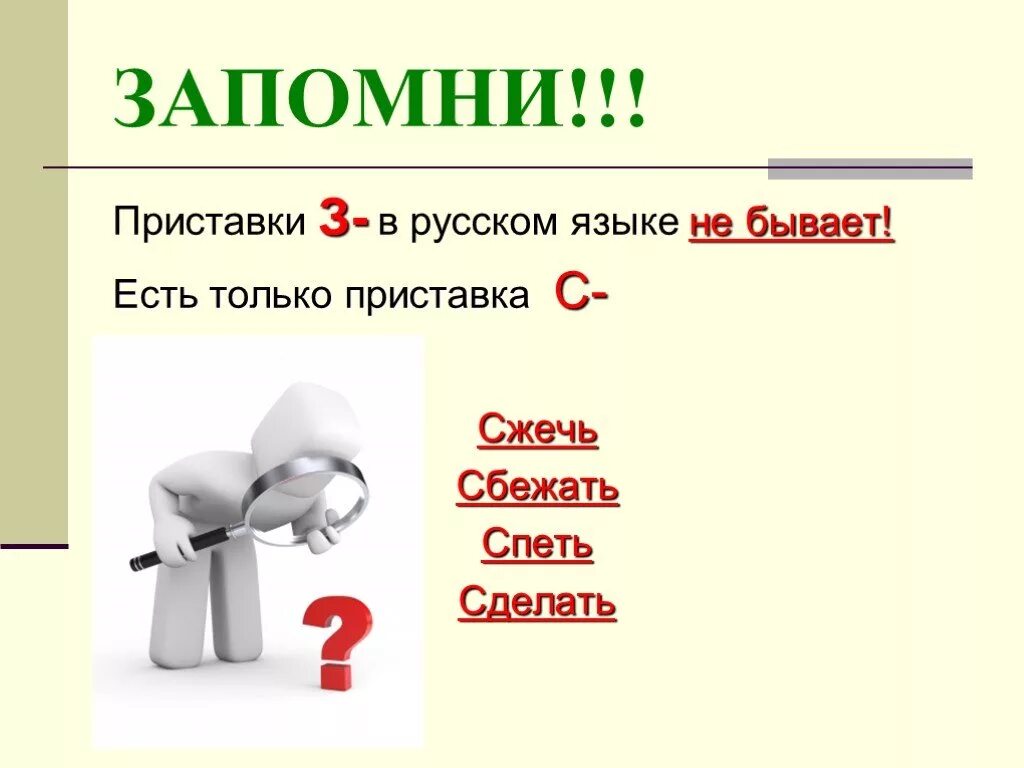 ЗАПОМНИ!!!

Приставки З- в русском языке не бывает!

Есть только приставка С-

Сжечь

Сбежать

Спеть

Сделать

?